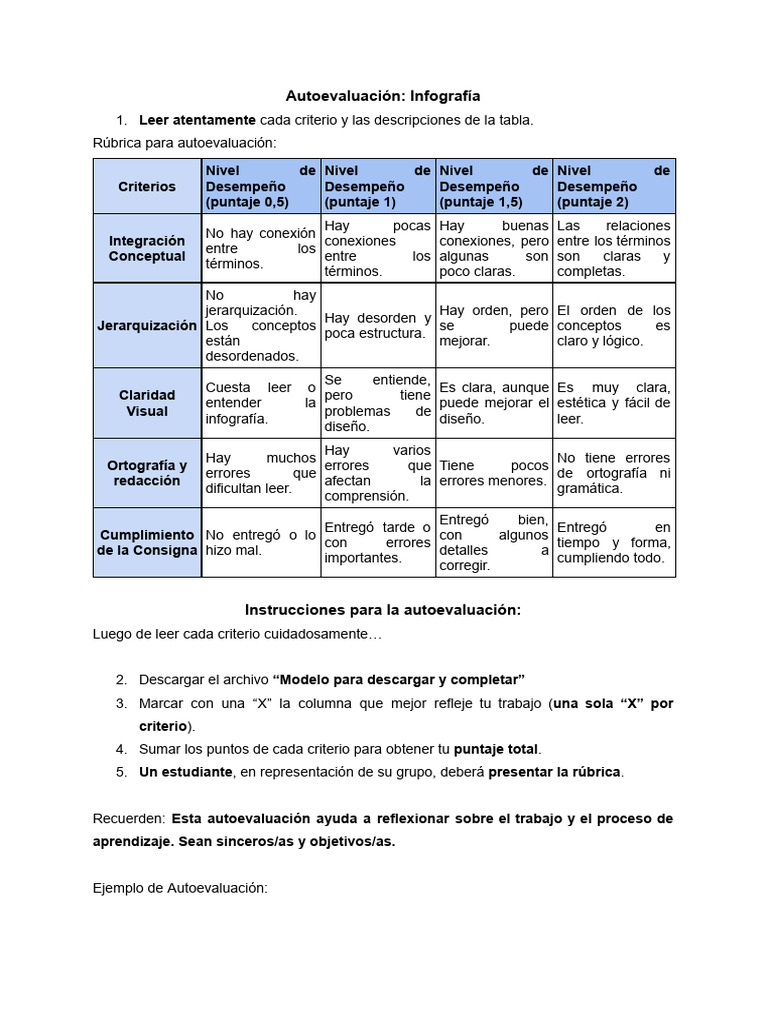 Autoevaluación: Infografía

1. Leer atentamente cada criterio y las descripciones de la tabla.

Rúbrica para autoevaluación:

| Criterios | Nivel de Desempeño (puntaje 0,5) | Nivel de Desempeño (puntaje 1) | Nivel de Desempeño (puntaje 1,5) | Nivel de Desempeño (puntaje 2) |
|---|---|---|---|---|
| Integración Conceptual | No hay conexión entre los términos. | Hay pocas conexiones entre los términos. | Hay buenas conexiones, pero algunas son poco claras. | Las relaciones entre los términos son claras y completas. |
| Jerarquización | No hay jerarquización. Los conceptos están desordenados. | Hay desorden y poca estructura. | Hay orden, pero se puede mejorar. | El orden de los conceptos es claro y lógico. |
| Claridad Visual | Cuesta leer o entender la infografía. | Se entiende, pero tiene problemas de diseño. | Es clara, aunque puede mejorar el diseño. | Es muy clara, estética y fácil de leer. |
| Ortografía y redacción | Hay muchos errores que dificultan leer. | Hay varios errores que afectan la comprensión. | Tiene pocos errores menores. | No tiene errores de ortografía ni gramática. |
| Cumplimiento de la Consigna | No entregó o lo hizo mal. | Entregó tarde o con errores importantes. | Entregó bien, con algunos detalles a corregir. | Entregó en tiempo y forma, cumpliendo todo. |

Instrucciones para la autoevaluación:

Luego de leer cada criterio cuidadosamente…

2. Descargar el archivo "Modelo para descargar y completar"
3. Marcar con una "X" la columna que mejor refleje tu trabajo (una sola "X" por criterio).
4. Sumar los puntos de cada criterio para obtener tu puntaje total.
5. Un estudiante, en representación de su grupo, deberá presentar la rúbrica.

Recuerden: Esta autoevaluación ayuda a reflexionar sobre el trabajo y el proceso de aprendizaje. Sean sinceros/as y objetivos/as.

Ejemplo de Autoevaluación: